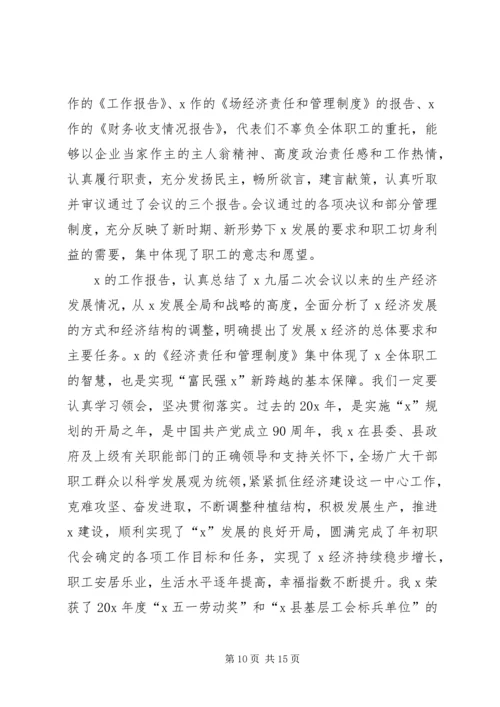 作的《工作报告》、x 作的《场经济责任和管理制度》的报告、x 作的《财务收支情况报告》，代表们不辜负全体职工的重托，能够以企业当家作主的主人翁精神、高度政治责任感和工作热情，认真履行职责，充分发扬民主，畅所欲言，建言献策，认真听取并审议通过了会议的三个报告。会议通过的各项决议和部分管理制度，充分反映了新时期、新形势下 x 发展的要求和职工切身利益的需要，集中体现了职工的意志和愿望。

x 的工作报告，认真总结了 x 九届二次会议以来的生产经济发展情况，从 x 发展全局和战略的高度，全面分析了 x 经济发展的方式和经济结构的调整，明确提出了发展 x 经济的总体要求和主要任务。x 的《经济责任和管理制度》集中体现了 x 全体职工的智慧，也是实现“富民强 x”新跨越的基本保障。我们一定要认真学习领会，坚决贯彻落实。过去的 20x 年，是实施“x”规划的开局之年，是中国共产党成立 90 周年，我 x 在县委、县政府及上级有关职能部门的正确领导和支持关怀下，全场广大干部职工群众以科学发展观为统领，紧紧抓住经济建设这一中心工作，克难攻坚、奋发进取，不断调整种植结构，积极发展生产，推进 x 建设，顺利实现了“x”发展的良好开局，圆满完成了年初职代会确定的各项工作目标和任务，实现了 x 经济持续稳步增长，职工安居乐业，生活水平逐年提高，幸福指数不断提升。我 x 荣获了 20x 年度“x 五一劳动奖”和“x 县基层工会标兵单位”的

第 10 页 共 15 页